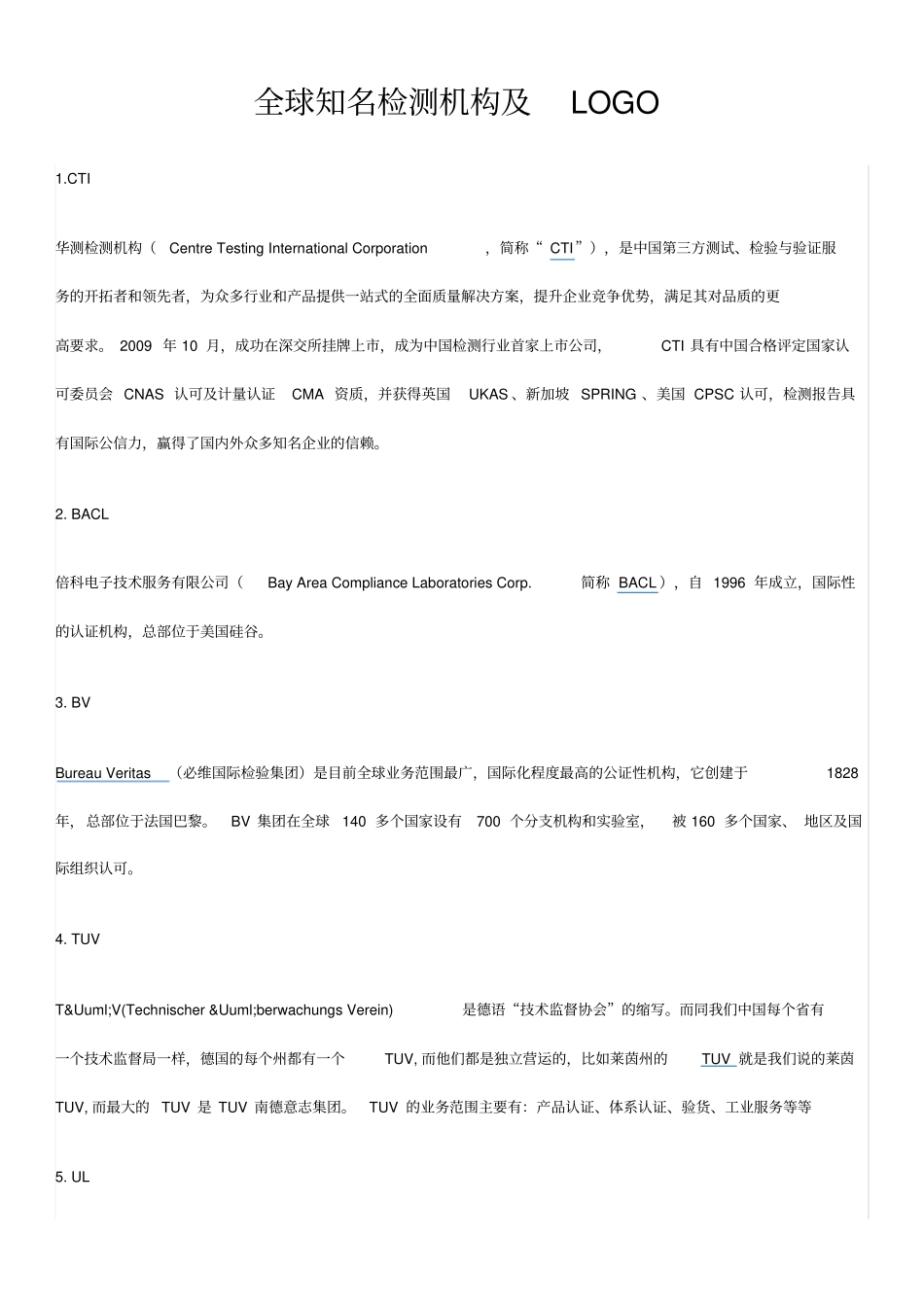 全球知名检测机构及 LOGO

1.CTI

华测检测机构（ Centre Testing International Corporation ，简称“ CTI ”），是中国第三方测试、检验与验证服务的开拓者和领先者，为众多行业和产品提供一站式的全面质量解决方案，提升企业竞争优势，满足其对品质的更高要求。 2009 年 10 月，成功在深交所挂牌上市，成为中国检测行业首家上市公司， CTI 具有中国合格评定国家认可委员会 CNAS 认可及计量认证 CMA 资质，并获得英国 UKAS 、新加坡 SPRING 、美国 CPSC 认可，检测报告具有国际公信力，赢得了国内外众多知名企业的信赖。

2. BACL

倍科电子技术服务有限公司（ Bay Area Compliance Laboratories Corp. 简称 BACL ），自 1996 年成立，国际性的认证机构，总部位于美国硅谷。

3. BV

Bureau Veritas （必维国际检验集团）是目前全球业务范围最广，国际化程度最高的公证性机构，它创建于 1828 年，总部位于法国巴黎。 BV 集团在全球 140 多个国家设有 700 个分支机构和实验室， 被 160 多个国家、 地区及国际组织认可。

4. TUV

T&Uuml;V(Technischer &Uuml;berwachungs Verein) 是德语“技术监督协会”的缩写。而同我们中国每个省有一个技术监督局一样，德国的每个州都有一个 TUV, 而他们都是独立营运的，比如莱茵州的 TUV 就是我们说的莱茵 TUV, 而最大的 TUV 是 TUV 南德意志集团。 TUV 的业务范围主要有：产品认证、体系认证、验货、工业服务等等

5. UL